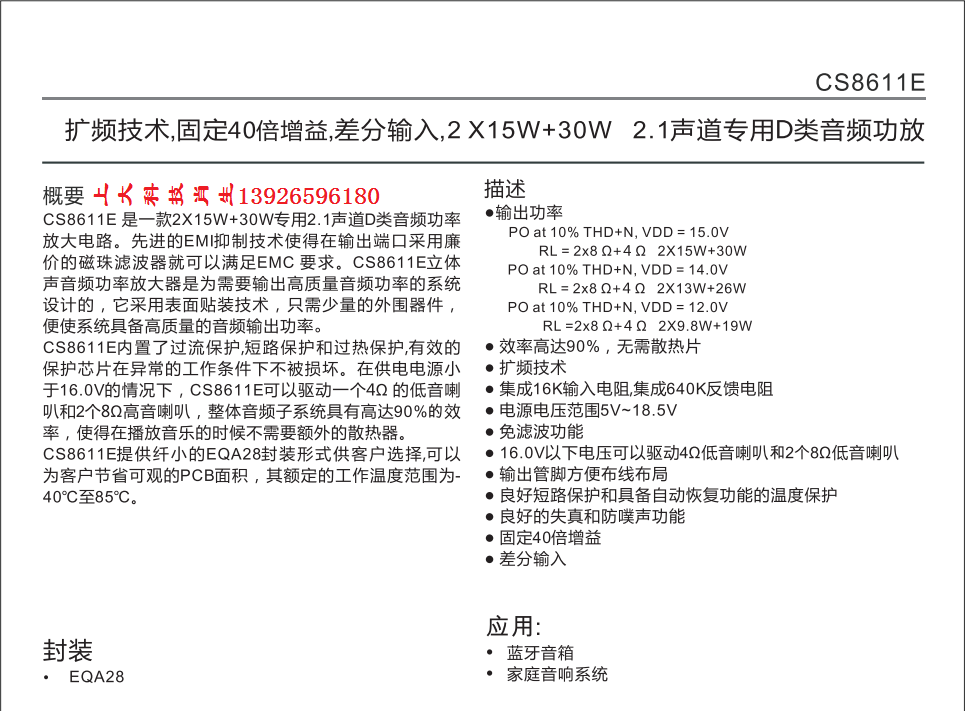 CS8611E

扩频技术,固定40倍增益,差分输入,2 X15W+30W 2.1声道专用D类音频功放

概要 上大科技肖生13926596180

CS8611E是一款2X15W+30W专用2.1声道D类音频功率放大电路。先进的EMI抑制技术使得在输出端口采用廉价的磁珠滤波器就可以满足EMC要求。CS8611E立体声音频功率放大器是为需要输出高质量音频功率的系统设计的，它采用表面贴装技术，只需少量的外围器件，便使系统具备高质量的音频输出功率。

CS8611E内置了过流保护,短路保护和过热保护,有效的保护芯片在异常的工作条件下不被损坏。在供电电源小于16.0V的情况下，CS8611E可以驱动一个4Ω的低音喇叭和2个8Ω高音喇叭，整体音频子系统具有高达90%的效率，使得在播放音乐的时候不需要额外的散热器。

CS8611E提供纤小的EQA28封装形式供客户选择,可以为客户节省可观的PCB面积，其额定的工作温度范围为-40℃至85℃。

封装
• EQA28

描述
• 输出功率
PO at 10% THD+N, VDD = 15.0V
RL = 2x8 Ω+4 Ω 2X15W+30W
PO at 10% THD+N, VDD = 14.0V
RL = 2x8 Ω+4 Ω 2X13W+26W
PO at 10% THD+N, VDD = 12.0V
RL =2x8 Ω+4 Ω 2X9.8W+19W
• 效率高达90%，无需散热片
• 扩频技术
• 集成16K输入电阻,集成640K反馈电阻
• 电源电压范围5V~18.5V
• 免滤波功能
• 16.0V以下电压可以驱动4Ω低音喇叭和2个8Ω低音喇叭
• 输出管脚方便布线布局
• 良好短路保护和具备自动恢复功能的温度保护
• 良好的失真和防噗声功能
• 固定40倍增益
• 差分输入

应用:
• 蓝牙音箱
• 家庭音响系统